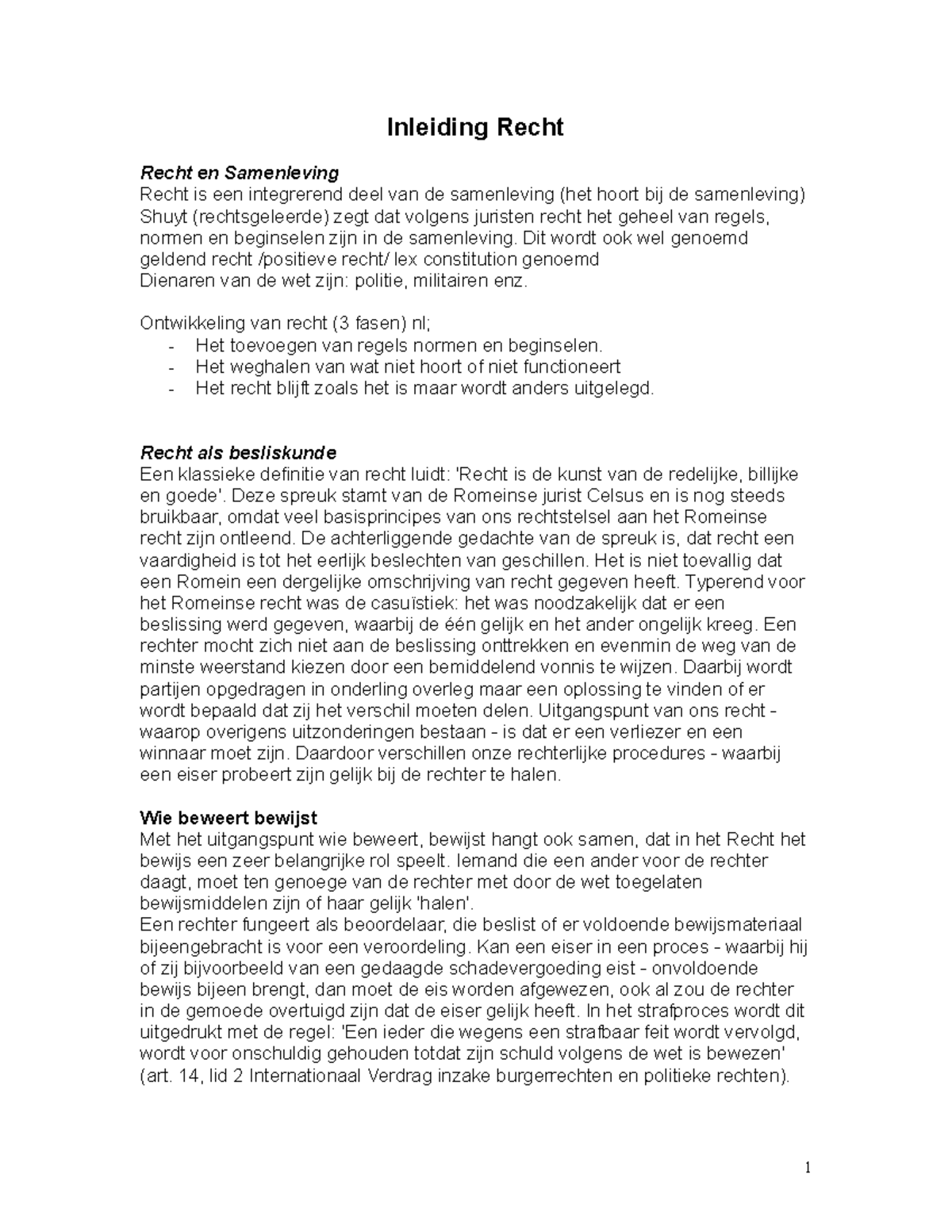 Inleiding Recht

Recht en Samenleving
Recht is een integrerend deel van de samenleving (het hoort bij de samenleving)
Shuyt (rechtsgeleerde) zegt dat volgens juristen recht het geheel van regels, normen en beginselen zijn in de samenleving. Dit wordt ook wel genoemd geldend recht /positieve recht/ lex constitution genoemd
Dienaren van de wet zijn: politie, militairen enz.

Ontwikkeling van recht (3 fasen) nl;
- Het toevoegen van regels normen en beginselen.
- Het weghalen van wat niet hoort of niet functioneert
- Het recht blijft zoals het is maar wordt anders uitgelegd.

Recht als besliskunde
Een klassieke definitie van recht luidt: 'Recht is de kunst van de redelijke, billijke en goede'. Deze spreuk stamt van de Romeinse jurist Celsus en is nog steeds bruikbaar, omdat veel basisprincipes van ons rechtstelsel aan het Romeinse recht zijn ontleend. De achterliggende gedachte van de spreuk is, dat recht een vaardigheid is tot het eerlijk beslechten van geschillen. Het is niet toevallig dat een Romein een dergelijke omschrijving van recht gegeven heeft. Typerend voor het Romeinse recht was de casuïstiek: het was noodzakelijk dat er een beslissing werd gegeven, waarbij de één gelijk en het ander ongelijk kreeg. Een rechter mocht zich niet aan de beslissing onttrekken en evenmin de weg van de minste weerstand kiezen door een bemiddelend vonnis te wijzen. Daarbij wordt partijen opgedragen in onderling overleg maar een oplossing te vinden of er wordt bepaald dat zij het verschil moeten delen. Uitgangspunt van ons recht - waarop overigens uitzonderingen bestaan - is dat er een verliezer en een winnaar moet zijn. Daardoor verschillen onze rechterlijke procedures - waarbij een eiser probeert zijn gelijk bij de rechter te halen.

Wie beweert bewijst
Met het uitgangspunt wie beweert, bewijst hangt ook samen, dat in het Recht het bewijs een zeer belangrijke rol speelt. Iemand die een ander voor de rechter daagt, moet ten genoege van de rechter met door de wet toegelaten bewijsmiddelen zijn of haar gelijk 'halen'.
Een rechter fungeert als beoordelaar, die beslist of er voldoende bewijsmateriaal bijeengebracht is voor een veroordeling. Kan een eiser in een proces - waarbij hij of zij bijvoorbeeld van een gedaagde schadevergoeding eist - onvoldoende bewijs bijeen brengt, dan moet de eis worden afgewezen, ook al zou de rechter in de gemoede overtuigd zijn dat de eiser gelijk heeft. In het strafproces wordt dit uitgedrukt met de regel: 'Een ieder die wegens een strafbaar feit wordt vervolgd, wordt voor onschuldig gehouden totdat zijn schuld volgens de wet is bewezen' (art. 14, lid 2 Internationaal Verdrag inzake burgerrechten en politieke rechten).

1